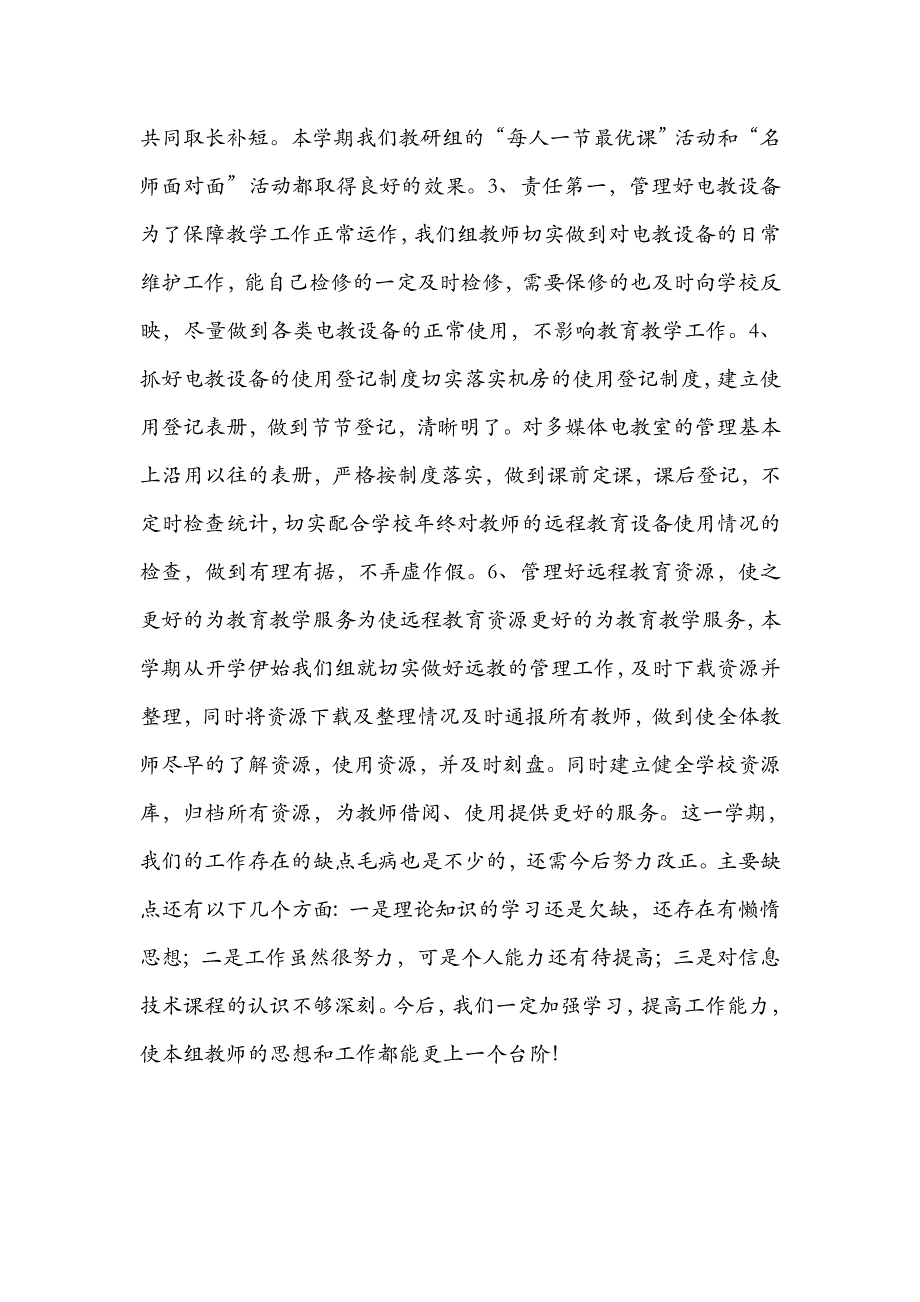 共同取长补短。本学期我们教研组的“每人一节最优课”活动和“名师面对面”活动都取得良好的效果。3、责任第一，管理好电教设备为了保障教学工作正常运作，我们组教师切实做到对电教设备的日常维护工作，能自己检修的一定及时检修，需要保修的也及时向学校反映，尽量做到各类电教设备的正常使用，不影响教育教学工作。4、抓好电教设备的使用登记制度切实落实机房的使用登记制度，建立使用登记表册，做到节节登记，清晰明了。对多媒体电教室的管理基本上沿用以往的表册，严格按制度落实，做到课前定课，课后登记，不定时检查统计，切实配合学校年终对教师的远程教育设备使用情况的检查，做到有理有据，不弄虚作假。6、管理好远程教育资源，使之更好的为教育教学服务为使远程教育资源更好的为教育教学服务，本学期从开学伊始我们组就切实做好远教的管理工作，及时下载资源并整理，同时将资源下载及整理情况及时通报所有教师，做到使全体教师尽早的了解资源，使用资源，并及时刻盘。同时建立健全学校资源库，归档所有资源，为教师借阅、使用提供更好的服务。这一学期，我们的工作存在的缺点毛病也是不少的，还需今后努力改正。主要缺点还有以下几个方面：一是理论知识的学习还是欠缺，还存在有懒惰思想；二是工作虽然很努力，可是个人能力还有待提高；三是对信息技术课程的认识不够深刻。今后，我们一定加强学习，提高工作能力，使本组教师的思想和工作都能更上一个台阶！